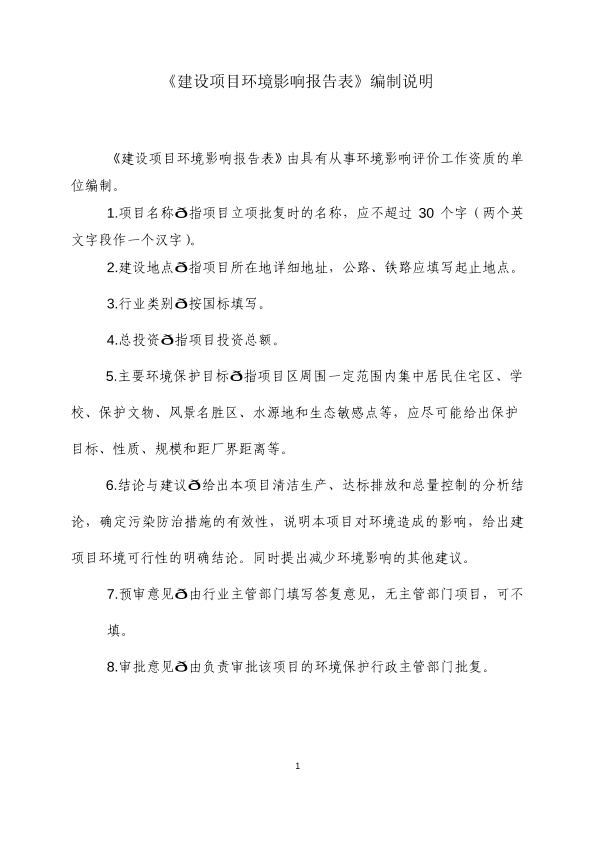 《建设项目环境影响报告表》编制说明

《建设项目环境影响报告表》由具有从事环境影响评价工作资质的单位编制。

1.项目名称ð指项目立项批复时的名称，应不超过 30 个字（两个英文字段作一个汉字）。

2.建设地点ð指项目所在地详细地址，公路、铁路应填写起止地点。

3.行业类别ð按国标填写。

4.总投资ð指项目投资总额。

5.主要环境保护目标ð指项目区周围一定范围内集中居民住宅区、学校、保护文物、风景名胜区、水源地和生态敏感点等，应尽可能给出保护目标、性质、规模和距厂界距离等。

6.结论与建议ð给出本项目清洁生产、达标排放和总量控制的分析结论，确定污染防治措施的有效性，说明本项目对环境造成的影响，给出建项目环境可行性的明确结论。同时提出减少环境影响的其他建议。

7.预审意见ð由行业主管部门填写答复意见，无主管部门项目，可不填。

8.审批意见ð由负责审批该项目的环境保护行政主管部门批复。

1